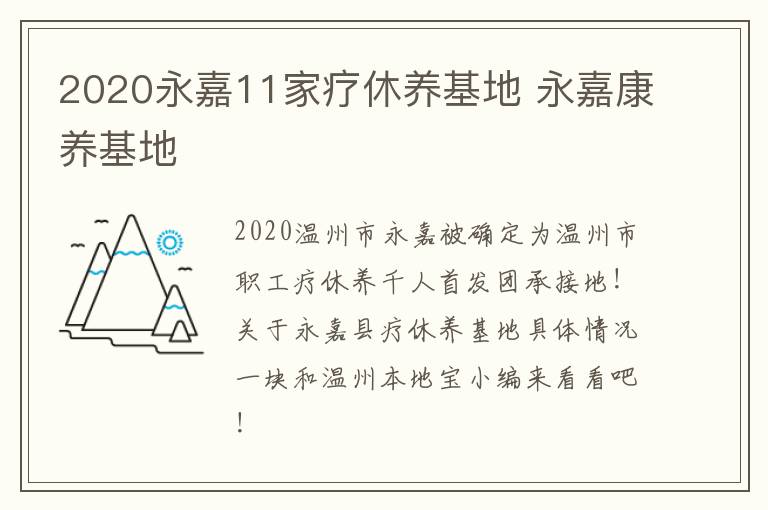 2020永嘉11家疗休养基地 永嘉康养基地

2020温州市永嘉被确定为温州市职工疗休养千人首发团承接地！关于永嘉县疗休养基地具体情况一块和温州本地宝小编来看看吧！